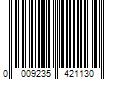 0 009235 421130